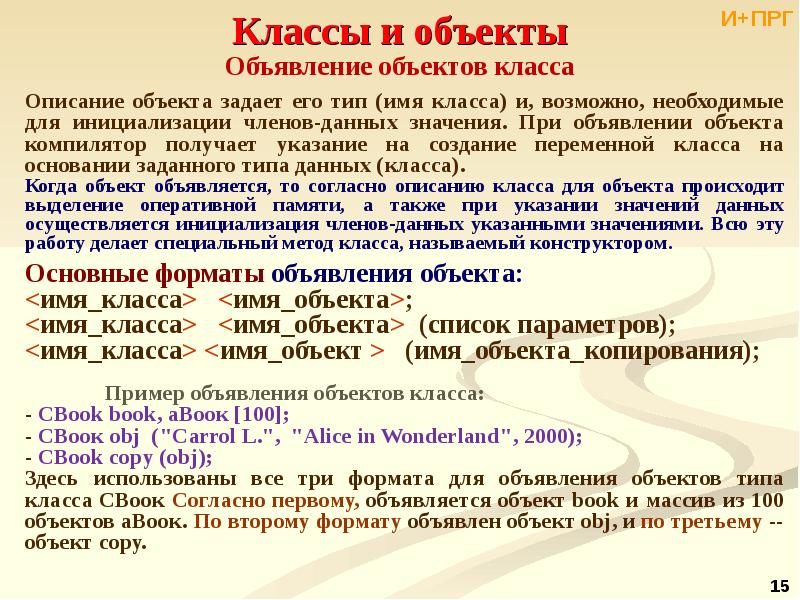 И+ПРГ

Классы и объекты

Объявление объектов класса

Описание объекта задает его тип (имя класса) и, возможно, необходимые для инициализации членов-данных значения. При объявлении объекта компилятор получает указание на создание переменной класса на основании заданного типа данных (класса).

Когда объект объявляется, то согласно описанию класса для объекта происходит выделение оперативной памяти, а также при указании значений данных осуществляется инициализация членов-данных указанными значениями. Всю эту работу делает специальный метод класса, называемый конструктором.

Основные форматы объявления объекта:
<имя_класса> <имя_объекта>;
<имя_класса> <имя_объекта> (список параметров);
<имя_класса> <имя_объект > (имя_объекта_копирования);

Пример объявления объектов класса:
- CBook book, aBook [100];
- CBook obj ("Carrol L.", "Alice in Wonderland", 2000);
- CBook copy (obj);
Здесь использованы все три формата для объявления объектов типа класса CBook Согласно первому, объявляется объект book и массив из 100 объектов aBook. По второму формату объявлен объект obj, и по третьему -- объект copy.

15